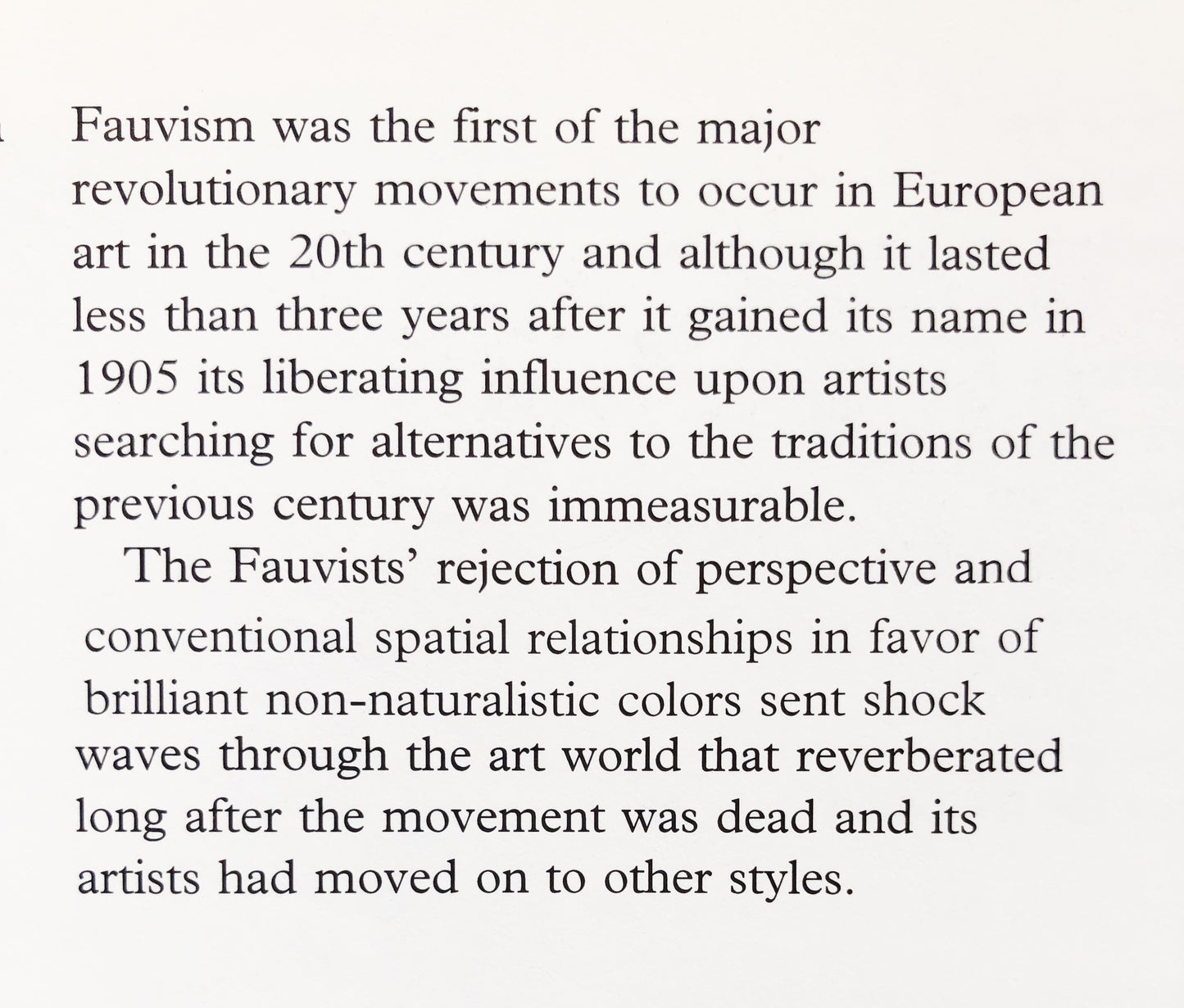 Fauvism was the first of the major revolutionary movements to occur in European art in the 20th century and although it lasted less than three years after it gained its name in 1905 its liberating influence upon artists searching for alternatives to the traditions of the previous century was immeasurable.

The Fauvists' rejection of perspective and conventional spatial relationships in favor of brilliant non-naturalistic colors sent shock waves through the art world that reverberated long after the movement was dead and its artists had moved on to other styles.